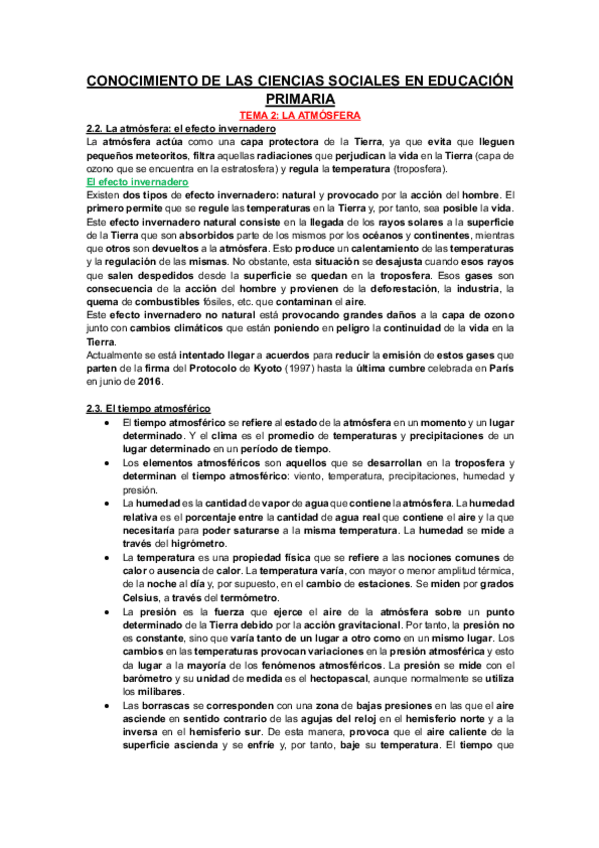 CONOCIMIENTO DE LAS CIENCIAS SOCIALES EN EDUCACIÓN PRIMARIA

TEMA 2: LA ATMÓSFERA

2.2. La atmósfera: el efecto invernadero

La atmósfera actúa como una capa protectora de la Tierra, ya que evita que lleguen pequeños meteoritos, filtra aquellas radiaciones que perjudican la vida en la Tierra (capa de ozono que se encuentra en la estratosfera) y regula la temperatura (troposfera).

El efecto invernadero

Existen dos tipos de efecto invernadero: natural y provocado por la acción del hombre. El primero permite que se regule las temperaturas en la Tierra y, por tanto, sea posible la vida. Este efecto invernadero natural consiste en la llegada de los rayos solares a la superficie de la Tierra que son absorbidos parte de los mismos por los océanos y continentes, mientras que otros son devueltos a la atmósfera. Esto produce un calentamiento de las temperaturas y la regulación de las mismas. No obstante, esta situación se desajusta cuando esos rayos que salen despedidos desde la superficie se quedan en la troposfera. Esos gases son consecuencia de la acción del hombre y provienen de la deforestación, la industria, la quema de combustibles fósiles, etc. que contaminan el aire.

Este efecto invernadero no natural está provocando grandes daños a la capa de ozono junto con cambios climáticos que están poniendo en peligro la continuidad de la vida en la Tierra.

Actualmente se está intentado llegar a acuerdos para reducir la emisión de estos gases que parten de la firma del Protocolo de Kyoto (1997) hasta la última cumbre celebrada en París en junio de 2016.

2.3. El tiempo atmosférico

• El tiempo atmosférico se refiere al estado de la atmósfera en un momento y un lugar determinado. Y el clima es el promedio de temperaturas y precipitaciones de un lugar determinado en un período de tiempo.
• Los elementos atmosféricos son aquellos que se desarrollan en la troposfera y determinan el tiempo atmosférico: viento, temperatura, precipitaciones, humedad y presión.
• La humedad es la cantidad de vapor de agua que contiene la atmósfera. La humedad relativa es el porcentaje entre la cantidad de agua real que contiene el aire y la que necesitaría para poder saturarse a la misma temperatura. La humedad se mide a través del higrómetro.
• La temperatura es una propiedad física que se refiere a las nociones comunes de calor o ausencia de calor. La temperatura varía, con mayor o menor amplitud térmica, de la noche al día y, por supuesto, en el cambio de estaciones. Se miden por grados Celsius, a través del termómetro.
• La presión es la fuerza que ejerce el aire de la atmósfera sobre un punto determinado de la Tierra debido por la acción gravitacional. Por tanto, la presión no es constante, sino que varía tanto de un lugar a otro como en un mismo lugar. Los cambios en las temperaturas provocan variaciones en la presión atmosférica y esto da lugar a la mayoría de los fenómenos atmosféricos. La presión se mide con el barómetro y su unidad de medida es el hectopascal, aunque normalmente se utiliza los milibares.
• Las borrascas se corresponden con una zona de bajas presiones en las que el aire asciende en sentido contrario de las agujas del reloj en el hemisferio norte y a la inversa en el hemisferio sur. De esta manera, provoca que el aire caliente de la superficie ascienda y se enfríe y, por tanto, baje su temperatura. El tiempo que